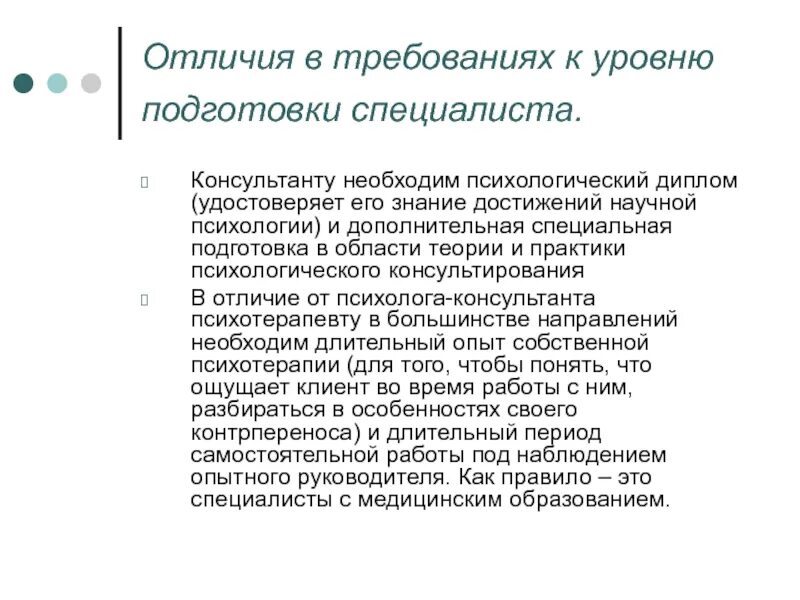 Отличия в требованиях к уровню подготовки специалиста.

Консультанту необходим психологический диплом (удостоверяет его знание достижений научной психологии) и дополнительная специальная подготовка в области теории и практики психологического консультирования

В отличие от психолога-консультанта психотерапевту в большинстве направлений необходим длительный опыт собственной психотерапии (для того, чтобы понять, что ощущает клиент во время работы с ним, разбираться в особенностях своего контрпереноса) и длительный период самостоятельной работы под наблюдением опытного руководителя. Как правило – это специалисты с медицинским образованием.